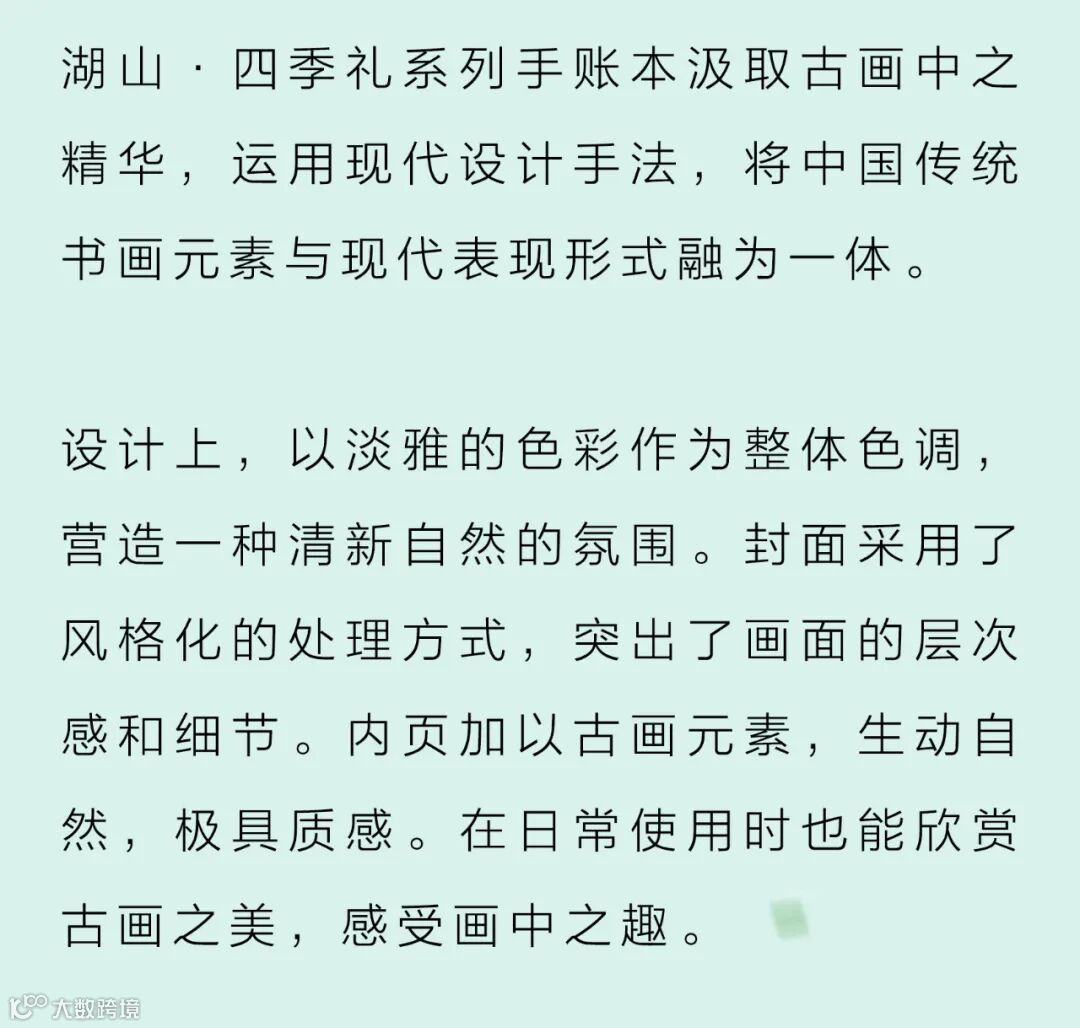 湖山·四季礼系列手账本汲取古画中之精华，运用现代设计手法，将中国传统书画元素与现代表现形式融为一体。

设计上，以淡雅的色彩作为整体色调，营造一种清新自然的氛围。封面采用了风格化的处理方式，突出了画面的层次感和细节。内页加以古画元素，生动自然，极具质感。在日常使用时也能欣赏古画之美，感受画中之趣。

大数跨境